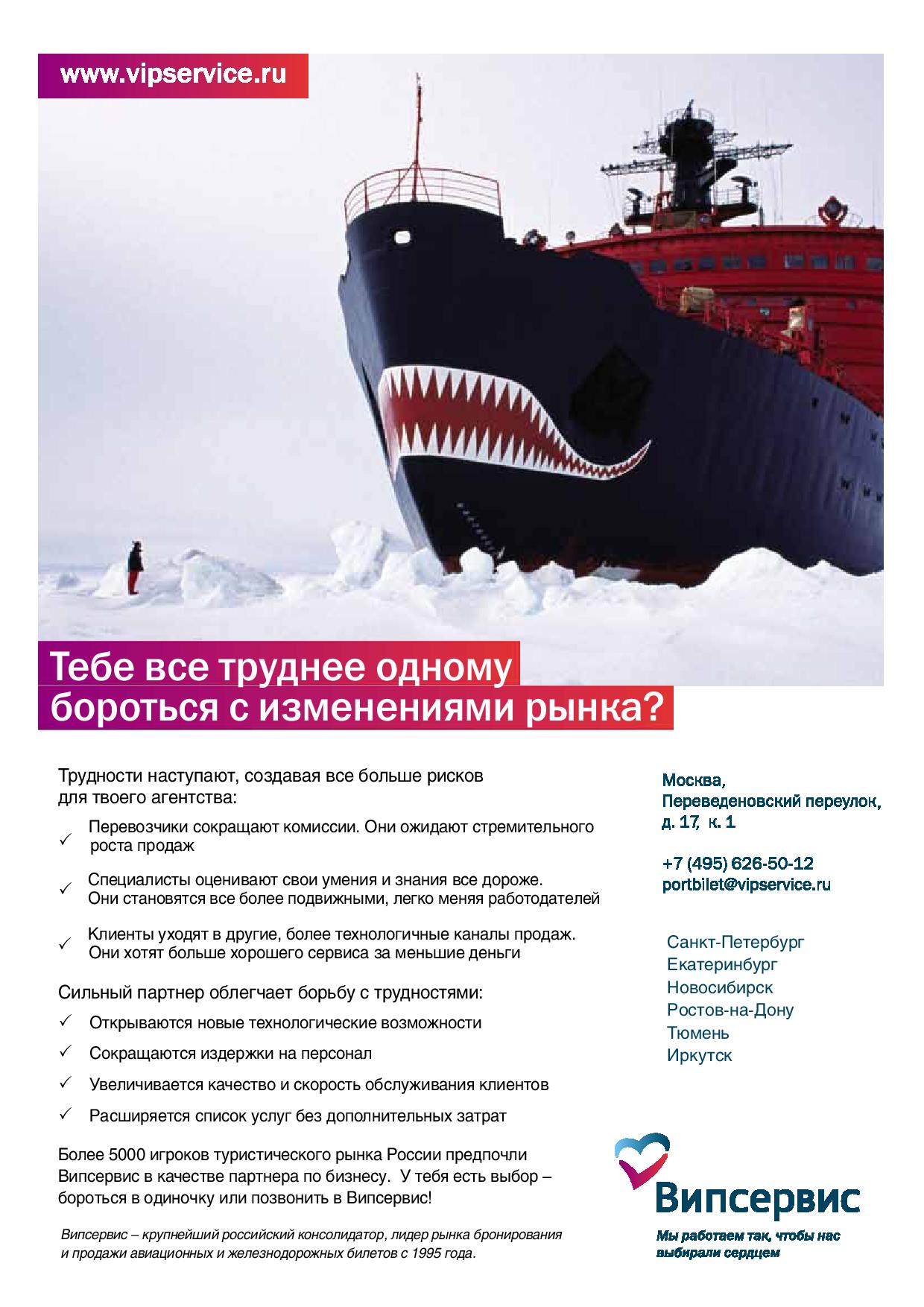 www.vipservice.ru

Тебе все труднее одному бороться с изменениями рынка?

Трудности наступают, создавая все больше рисков для твоего агентства:

✓ Перевозчики сокращают комиссии. Они ожидают стремительного роста продаж

✓ Специалисты оценивают свои умения и знания все дороже. Они становятся все более подвижными, легко меняя работодателей

✓ Клиенты уходят в другие, более технологичные каналы продаж. Они хотят больше хорошего сервиса за меньшие деньги

Сильный партнер облегчает борьбу с трудностями:

✓ Открываются новые технологические возможности

✓ Сокращаются издержки на персонал

✓ Увеличивается качество и скорость обслуживания клиентов

✓ Расширяется список услуг без дополнительных затрат

Более 5000 игроков туристического рынка России предпочли Випсервис в качестве партнера по бизнесу. У тебя есть выбор – бороться в одиночку или позвонить в Випсервис!

Випсервис – крупнейший российский консолидатор, лидер рынка бронирования и продажи авиационных и железнодорожных билетов с 1995 года.

Москва,
Переведеновский переулок,
д. 17, к. 1

+7 (495) 626-50-12
portbilet@vipservice.ru

Санкт-Петербург
Екатеринбург
Новосибирск
Ростов-на-Дону
Тюмень
Иркутск

Випсервис

Мы работаем так, чтобы нас выбирали сердцем